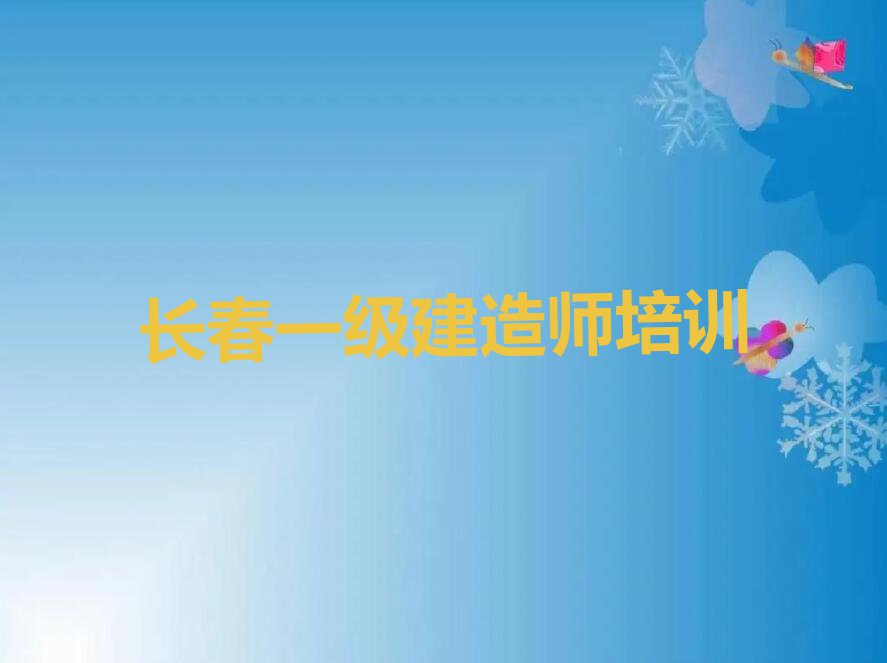 长春一级建造师培训